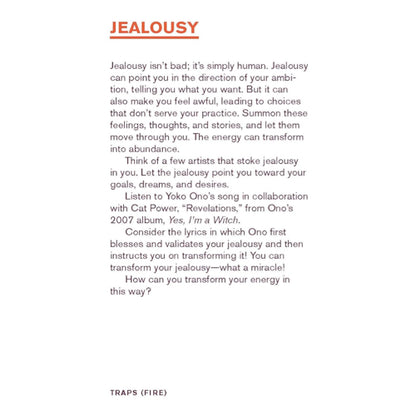 JEALOUSY

Jealousy isn't bad; it's simply human. Jealousy can point you in the direction of your ambition, telling you what you want. But it can also make you feel awful, leading to choices that don't serve your practice. Summon these feelings, thoughts, and stories, and let them move through you. The energy can transform into abundance.

Think of a few artists that stoke jealousy in you. Let the jealousy point you toward your goals, dreams, and desires.

Listen to Yoko Ono's song in collaboration with Cat Power, "Revelations," from Ono's 2007 album, Yes, I'm a Witch.

Consider the lyrics in which Ono first blesses and validates your jealousy and then instructs you on transforming it! You can transform your jealousy—what a miracle!

How can you transform your energy in this way?

TRAPS (FIRE)